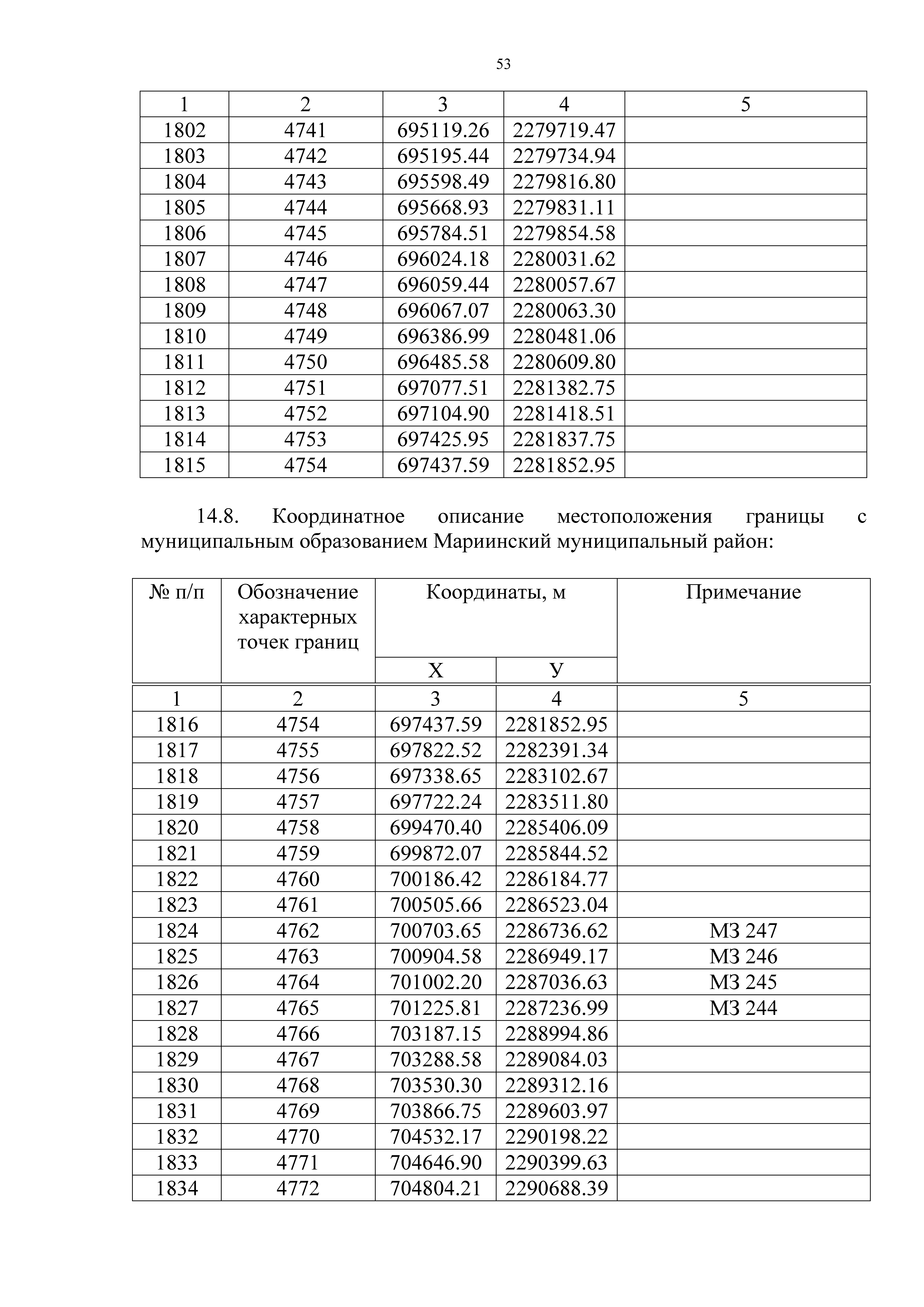 53

| 1 | 2 | 3 | 4 | 5 |
|---|---|---|---|---|
| 1802 | 4741 | 695119.26 | 2279719.47 | |
| 1803 | 4742 | 695195.44 | 2279734.94 | |
| 1804 | 4743 | 695598.49 | 2279816.80 | |
| 1805 | 4744 | 695668.93 | 2279831.11 | |
| 1806 | 4745 | 695784.51 | 2279854.58 | |
| 1807 | 4746 | 696024.18 | 2280031.62 | |
| 1808 | 4747 | 696059.44 | 2280057.67 | |
| 1809 | 4748 | 696067.07 | 2280063.30 | |
| 1810 | 4749 | 696386.99 | 2280481.06 | |
| 1811 | 4750 | 696485.58 | 2280609.80 | |
| 1812 | 4751 | 697077.51 | 2281382.75 | |
| 1813 | 4752 | 697104.90 | 2281418.51 | |
| 1814 | 4753 | 697425.95 | 2281837.75 | |
| 1815 | 4754 | 697437.59 | 2281852.95 | |

14.8. Координатное описание местоположения границы с муниципальным образованием Мариинский муниципальный район:

| № п/п | Обозначение характерных точек границ | Координаты, м X | Координаты, м У | Примечание |
|---|---|---|---|---|
| 1 | 2 | 3 | 4 | 5 |
| 1816 | 4754 | 697437.59 | 2281852.95 | |
| 1817 | 4755 | 697822.52 | 2282391.34 | |
| 1818 | 4756 | 697338.65 | 2283102.67 | |
| 1819 | 4757 | 697722.24 | 2283511.80 | |
| 1820 | 4758 | 699470.40 | 2285406.09 | |
| 1821 | 4759 | 699872.07 | 2285844.52 | |
| 1822 | 4760 | 700186.42 | 2286184.77 | |
| 1823 | 4761 | 700505.66 | 2286523.04 | |
| 1824 | 4762 | 700703.65 | 2286736.62 | МЗ 247 |
| 1825 | 4763 | 700904.58 | 2286949.17 | МЗ 246 |
| 1826 | 4764 | 701002.20 | 2287036.63 | МЗ 245 |
| 1827 | 4765 | 701225.81 | 2287236.99 | МЗ 244 |
| 1828 | 4766 | 703187.15 | 2288994.86 | |
| 1829 | 4767 | 703288.58 | 2289084.03 | |
| 1830 | 4768 | 703530.30 | 2289312.16 | |
| 1831 | 4769 | 703866.75 | 2289603.97 | |
| 1832 | 4770 | 704532.17 | 2290198.22 | |
| 1833 | 4771 | 704646.90 | 2290399.63 | |
| 1834 | 4772 | 704804.21 | 2290688.39 | |